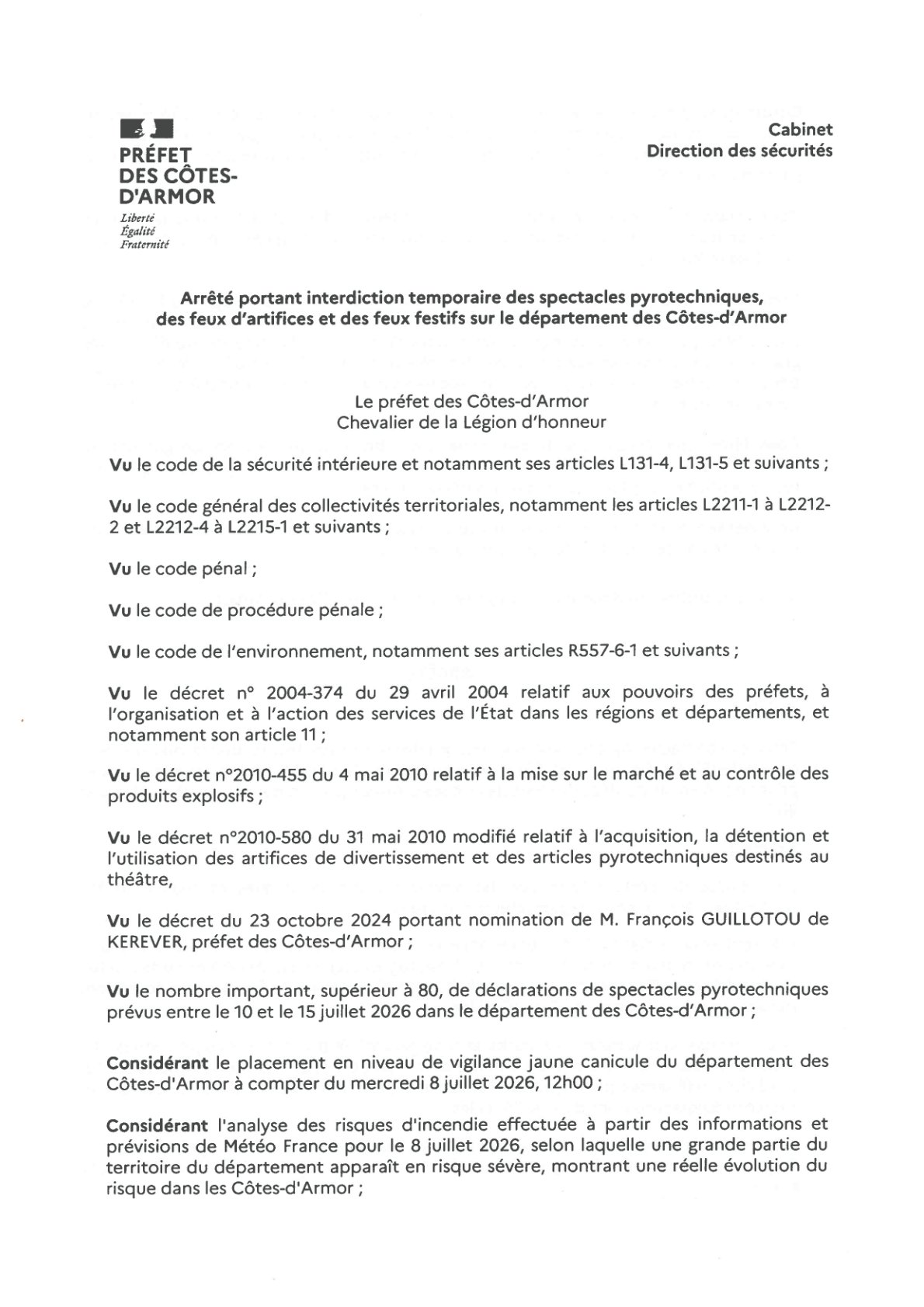 PRÉFET DES CÔTES-D'ARMOR
Liberté
Égalité
Fraternité

Cabinet
Direction des sécurités

Arrêté portant interdiction temporaire des spectacles pyrotechniques, des feux d'artifices et des feux festifs sur le département des Côtes-d'Armor

Le préfet des Côtes-d'Armor
Chevalier de la Légion d'honneur

Vu le code de la sécurité intérieure et notamment ses articles L131-4, L131-5 et suivants ;

Vu le code général des collectivités territoriales, notamment les articles L2211-1 à L2212-2 et L2212-4 à L2215-1 et suivants ;

Vu le code pénal ;

Vu le code de procédure pénale ;

Vu le code de l'environnement, notamment ses articles R557-6-1 et suivants ;

Vu le décret n° 2004-374 du 29 avril 2004 relatif aux pouvoirs des préfets, à l'organisation et à l'action des services de l'État dans les régions et départements, et notamment son article 11 ;

Vu le décret n°2010-455 du 4 mai 2010 relatif à la mise sur le marché et au contrôle des produits explosifs ;

Vu le décret n°2010-580 du 31 mai 2010 modifié relatif à l'acquisition, la détention et l'utilisation des artifices de divertissement et des articles pyrotechniques destinés au théâtre,

Vu le décret du 23 octobre 2024 portant nomination de M. François GUILLOTOU de KEREVER, préfet des Côtes-d'Armor ;

Vu le nombre important, supérieur à 80, de déclarations de spectacles pyrotechniques prévus entre le 10 et le 15 juillet 2026 dans le département des Côtes-d'Armor ;

Considérant le placement en niveau de vigilance jaune canicule du département des Côtes-d'Armor à compter du mercredi 8 juillet 2026, 12h00 ;

Considérant l'analyse des risques d'incendie effectuée à partir des informations et prévisions de Météo France pour le 8 juillet 2026, selon laquelle une grande partie du territoire du département apparaît en risque sévère, montrant une réelle évolution du risque dans les Côtes-d'Armor ;